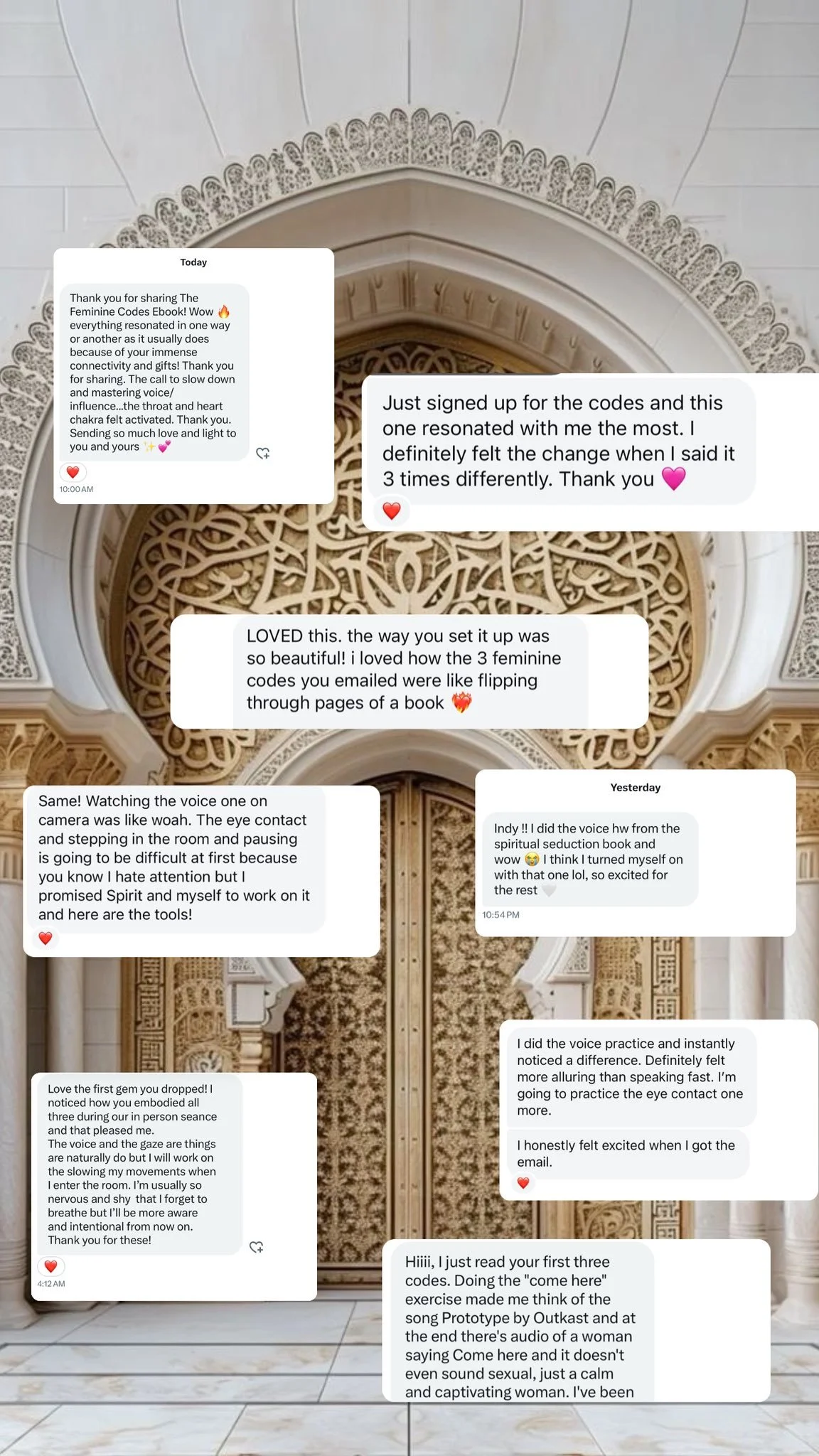 Today

Thank you for sharing The Feminine Codes Ebook! Wow 🔥 everything resonated in one way or another as it usually does because of your immense connectivity and gifts! Thank you for sharing. The call to slow down and mastering voice/ influence...the throat and heart chakra felt activated. Thank you. Sending so much love and light to you and yours ✨💕

❤️
10:00 AM

Just signed up for the codes and this one resonated with me the most. I definitely felt the change when I said it 3 times differently. Thank you 💗

❤️

LOVED this. the way you set it up was so beautiful! i loved how the 3 feminine codes you emailed were like flipping through pages of a book ❤️‍🔥

Same! Watching the voice one on camera was like woah. The eye contact and stepping in the room and pausing is going to be difficult at first because you know I hate attention but I promised Spirit and myself to work on it and here are the tools!

❤️

Yesterday

Indy !! I did the voice hw from the spiritual seduction book and wow 😭 I think I turned myself on with that one lol, so excited for the rest 🤍

10:54 PM

I did the voice practice and instantly noticed a difference. Definitely felt more alluring than speaking fast. I'm going to practice the eye contact one more.

I honestly felt excited when I got the email.

❤️

Love the first gem you dropped! I noticed how you embodied all three during our in person seance and that pleased me.
The voice and the gaze are things are naturally do but I will work on the slowing my movements when I enter the room. I'm usually so nervous and shy that I forget to breathe but I'll be more aware and intentional from now on.
Thank you for these!

❤️
4:12 AM

Hiiii, I just read your first three codes. Doing the "come here" exercise made me think of the song Prototype by Outkast and at the end there's audio of a woman saying Come here and it doesn't even sound sexual, just a calm and captivating woman. I've been